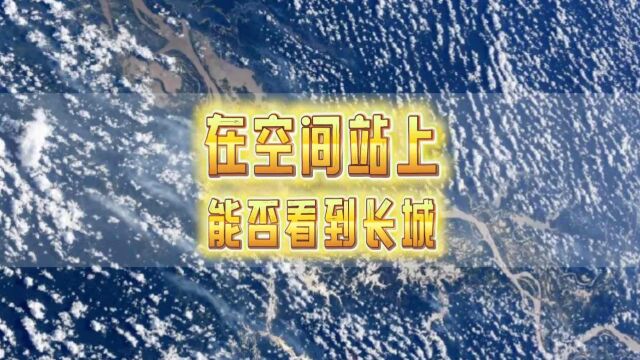 在空间站上
能否看到长城